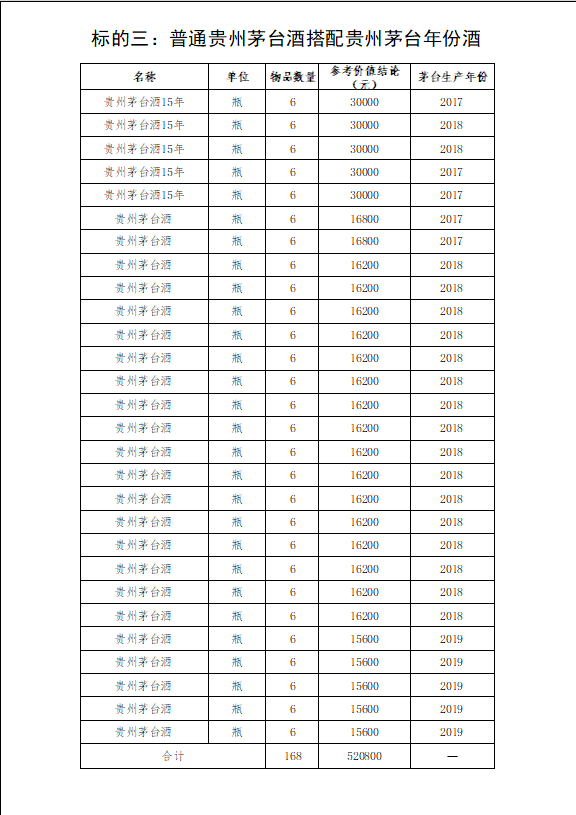 标的三：普通贵州茅台酒搭配贵州茅台年份酒

| 名称 | 单位 | 物品数量 | 参考价值结论（元） | 茅台生产年份 |
|---|---|---|---|---|
| 贵州茅台酒15年 | 瓶 | 6 | 30000 | 2017 |
| 贵州茅台酒15年 | 瓶 | 6 | 30000 | 2018 |
| 贵州茅台酒15年 | 瓶 | 6 | 30000 | 2018 |
| 贵州茅台酒15年 | 瓶 | 6 | 30000 | 2017 |
| 贵州茅台酒15年 | 瓶 | 6 | 30000 | 2017 |
| 贵州茅台酒 | 瓶 | 6 | 16800 | 2017 |
| 贵州茅台酒 | 瓶 | 6 | 16800 | 2017 |
| 贵州茅台酒 | 瓶 | 6 | 16200 | 2018 |
| 贵州茅台酒 | 瓶 | 6 | 16200 | 2018 |
| 贵州茅台酒 | 瓶 | 6 | 16200 | 2018 |
| 贵州茅台酒 | 瓶 | 6 | 16200 | 2018 |
| 贵州茅台酒 | 瓶 | 6 | 16200 | 2018 |
| 贵州茅台酒 | 瓶 | 6 | 16200 | 2018 |
| 贵州茅台酒 | 瓶 | 6 | 16200 | 2018 |
| 贵州茅台酒 | 瓶 | 6 | 16200 | 2018 |
| 贵州茅台酒 | 瓶 | 6 | 16200 | 2018 |
| 贵州茅台酒 | 瓶 | 6 | 16200 | 2018 |
| 贵州茅台酒 | 瓶 | 6 | 16200 | 2018 |
| 贵州茅台酒 | 瓶 | 6 | 16200 | 2018 |
| 贵州茅台酒 | 瓶 | 6 | 16200 | 2018 |
| 贵州茅台酒 | 瓶 | 6 | 16200 | 2018 |
| 贵州茅台酒 | 瓶 | 6 | 16200 | 2018 |
| 贵州茅台酒 | 瓶 | 6 | 16200 | 2018 |
| 贵州茅台酒 | 瓶 | 6 | 15600 | 2019 |
| 贵州茅台酒 | 瓶 | 6 | 15600 | 2019 |
| 贵州茅台酒 | 瓶 | 6 | 15600 | 2019 |
| 贵州茅台酒 | 瓶 | 6 | 15600 | 2019 |
| 贵州茅台酒 | 瓶 | 6 | 15600 | 2019 |
| 合计 | | 168 | 520800 | — |